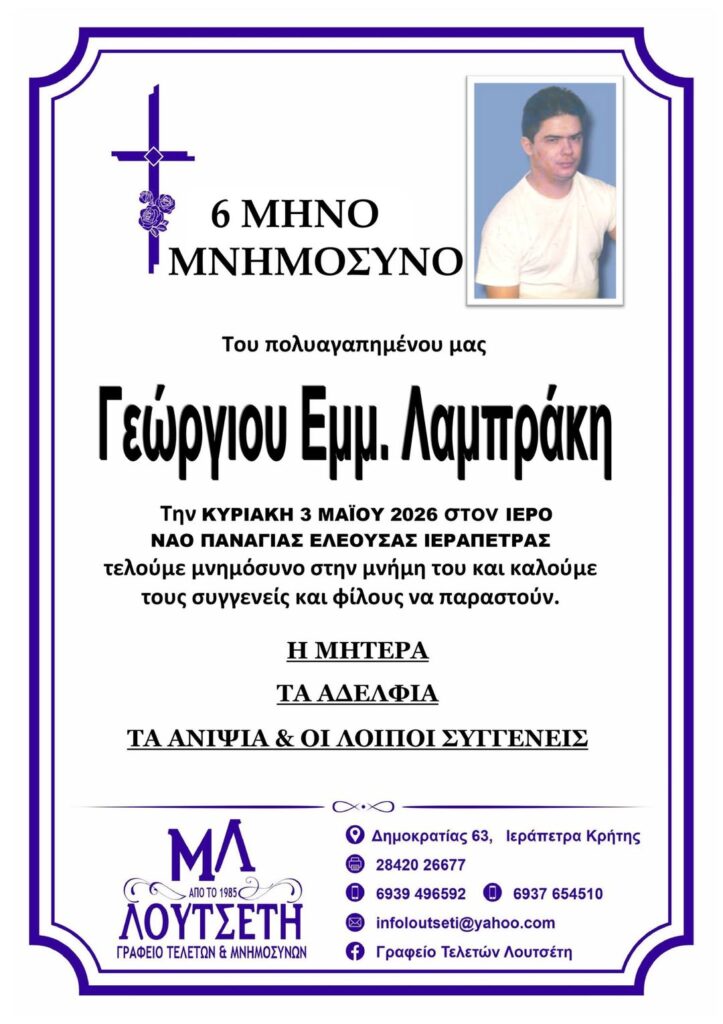 6 ΜΗΝΟ
ΜΝΗΜΟΣΥΝΟ

Του πολυαγαπημένου μας

Γεώργιου Εμμ. Λαμπράκη

Την ΚΥΡΙΑΚΗ 3 ΜΑΪΟΥ 2026 ΣΤΟΝ ΙΕΡΟ ΝΑΟ ΠΑΝΑΓΙΑΣ ΕΛΕΟΥΣΑΣ ΙΕΡΑΠΕΤΡΑΣ τελούμε μνημόσυνο στην μνήμη του και καλούμε τους συγγενείς και φίλους να παραστούν.

Η ΜΗΤΕΡΑ

ΤΑ ΑΔΕΛΦΙΑ

ΤΑ ΑΝΙΨΙΑ & ΟΙ ΛΟΙΠΟΙ ΣΥΓΓΕΝΕΙΣ

ΜΛ
ΑΠΟ ΤΟ 1985
ΛΟΥΤΣΕΤΗ
ΓΡΑΦΕΙΟ ΤΕΛΕΤΩΝ & ΜΝΗΜΟΣΥΝΩΝ

Δημοκρατίας 63, Ιεράπετρα Κρήτης
28420 26677
6939 496592 6937 654510
infoloutseti@yahoo.com
Γραφείο Τελετών Λουτσέτη